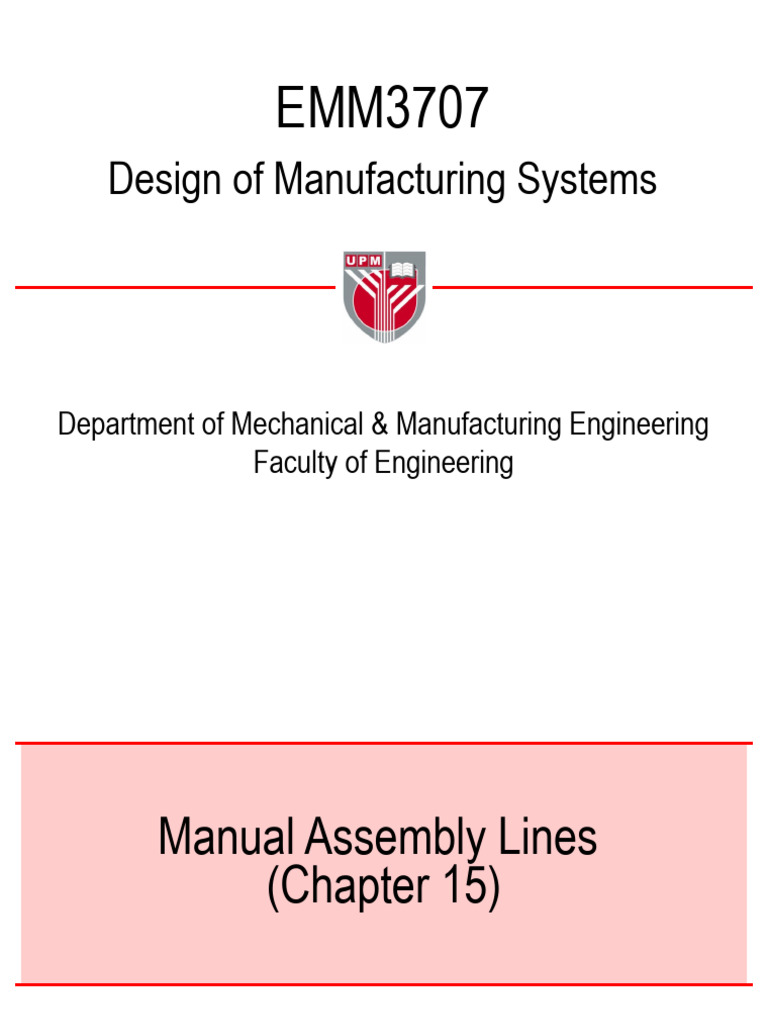 EMM3707
Design of Manufacturing Systems

UPM

Department of Mechanical & Manufacturing Engineering
Faculty of Engineering

Manual Assembly Lines
(Chapter 15)